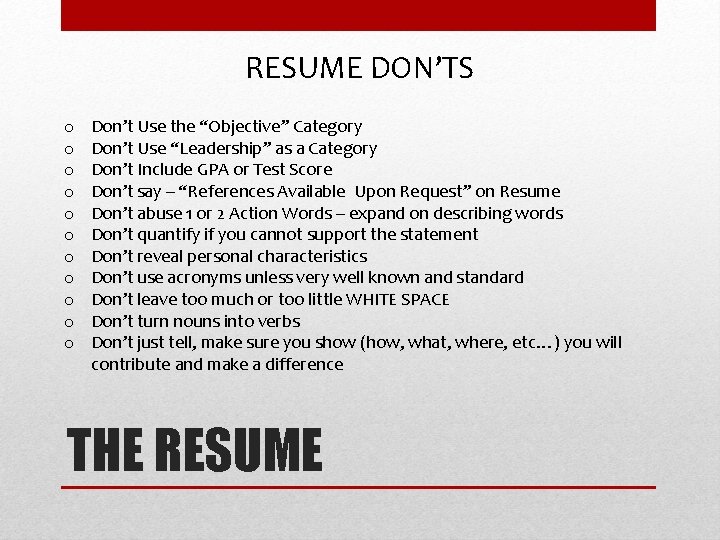 RESUME DON'TS

o Don't Use the "Objective" Category
o Don't Use "Leadership" as a Category
o Don't Include GPA or Test Score
o Don't say – "References Available Upon Request" on Resume
o Don't abuse 1 or 2 Action Words – expand on describing words
o Don't quantify if you cannot support the statement
o Don't reveal personal characteristics
o Don't use acronyms unless very well known and standard
o Don't leave too much or too little WHITE SPACE
o Don't turn nouns into verbs
o Don't just tell, make sure you show (how, what, where, etc…) you will contribute and make a difference

THE RESUME